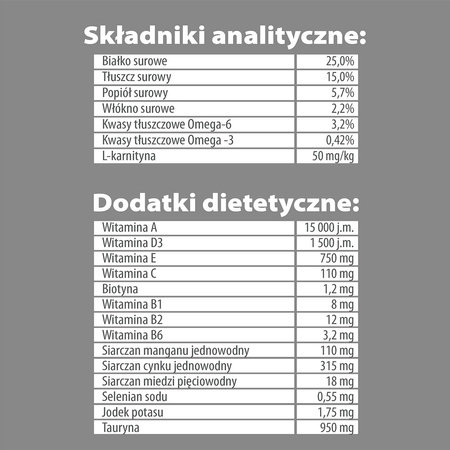 Składniki analityczne:

| Białko surowe | 25,0% |
|---|---|
| Tłuszcz surowy | 15,0% |
| Popiół surowy | 5,7% |
| Włókno surowe | 2,2% |
| Kwasy tłuszczowe Omega-6 | 3,2% |
| Kwasy tłuszczowe Omega -3 | 0,42% |
| L-karnityna | 50 mg/kg |

Dodatki dietetyczne:

| Witamina A | 15 000 j.m. |
|---|---|
| Witamina D3 | 1 500 j.m. |
| Witamina E | 750 mg |
| Witamina C | 110 mg |
| Biotyna | 1,2 mg |
| Witamina B1 | 8 mg |
| Witamina B2 | 12 mg |
| Witamina B6 | 3,2 mg |
| Siarczan manganu jednowodny | 110 mg |
| Siarczan cynku jednowodny | 315 mg |
| Siarczan miedzi pięciowodny | 18 mg |
| Selenian sodu | 0,55 mg |
| Jodek potasu | 1,75 mg |
| Tauryna | 950 mg |